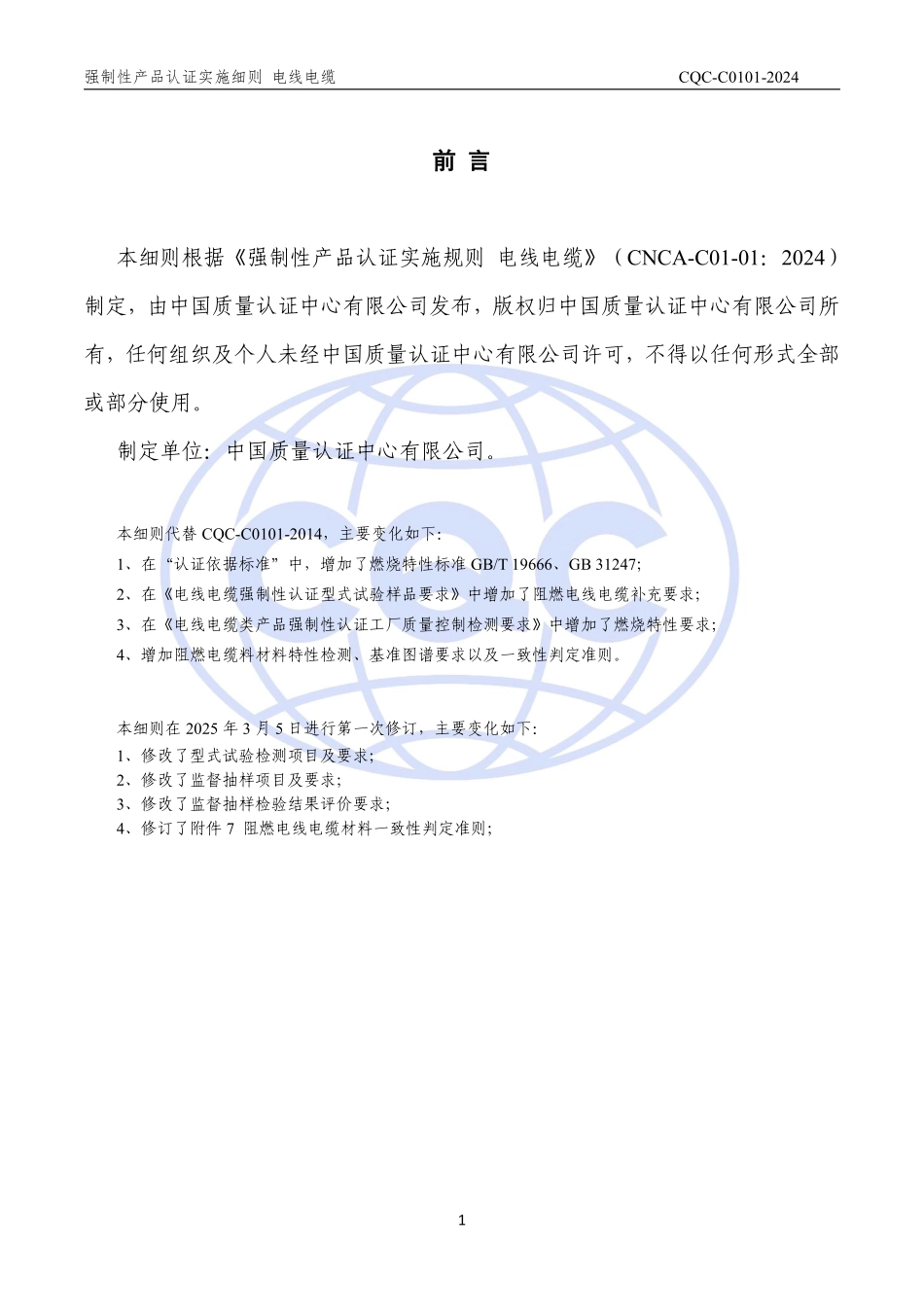 强制性产品认证实施细则 电线电缆 CQC-C0101-2024

前 言

本细则根据《强制性产品认证实施规则 电线电缆》（CNCA-C01-01：2024）制定，由中国质量认证中心有限公司发布，版权归中国质量认证中心有限公司所有，任何组织及个人未经中国质量认证中心有限公司许可，不得以任何形式全部或部分使用。

制定单位：中国质量认证中心有限公司。

本细则代替CQC-C0101-2014，主要变化如下：
1、在“认证依据标准”中，增加了燃烧特性标准GB/T 19666、GB 31247；
2、在《电线电缆强制性认证型式试验样品要求》中增加了阻燃电线电缆补充要求；
3、在《电线电缆类产品强制性认证工厂质量控制检测要求》中增加了燃烧特性要求；
4、增加阻燃电缆料材料特性检测、基准图谱要求以及一致性判定准则。

本细则在2025年3月5日进行第一次修订，主要变化如下：
1、修改了型式试验检测项目及要求；
2、修改了监督抽样项目及要求；
3、修改了监督抽样检验结果评价要求；
4、修订了附件7 阻燃电线电缆材料一致性判定准则；

1

CQC